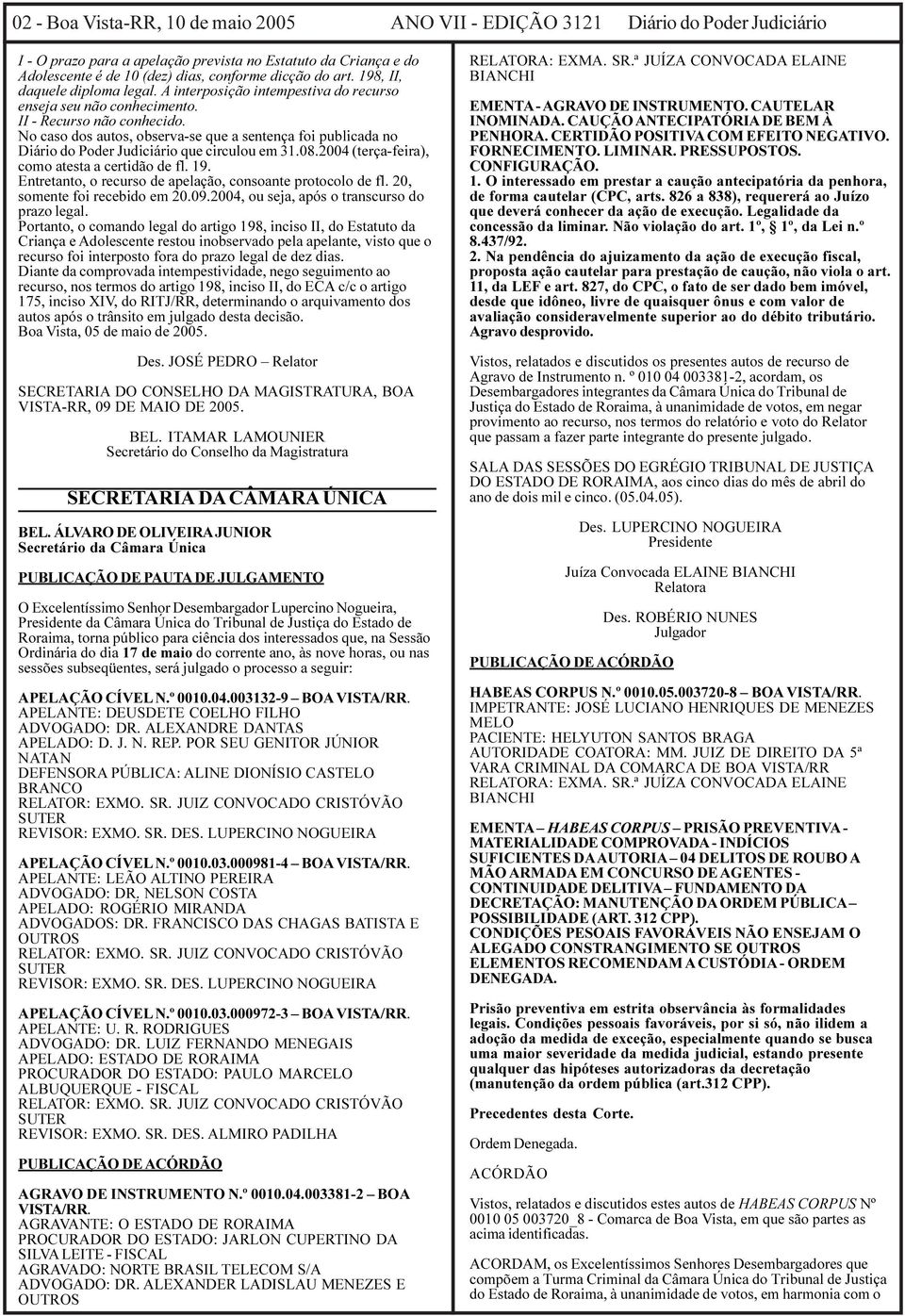 02 - Boa Vista-RR, 10 de maio 2005 ANO VII - EDIÇÃO 3121 Diário do Poder Judiciário

I - O prazo para a apelação prevista no Estatuto da Criança e do Adolescente é de 10 (dez) dias, conforme dicção do art. 198, II, daquele diploma legal. A interposição intempestiva do recurso enseja seu não conhecimento.
II - Recurso não conhecido.
No caso dos autos, observa-se que a sentença foi publicada no Diário do Poder Judiciário que circulou em 31.08.2004 (terça-feira), como atesta a certidão de fl. 19.
Entretanto, o recurso de apelação, consoante protocolo de fl. 20, somente foi recebido em 20.09.2004, ou seja, após o transcurso do prazo legal.
Portanto, o comando legal do artigo 198, inciso II, do Estatuto da Criança e Adolescente restou inobservado pela apelante, visto que o recurso foi interposto fora do prazo legal de dez dias.
Diante da comprovada intempestividade, nego seguimento ao recurso, nos termos do artigo 198, inciso II, do ECA c/c o artigo 175, inciso XIV, do RITJ/RR, determinando o arquivamento dos autos após o trânsito em julgado desta decisão.
Boa Vista, 05 de maio de 2005.

Des. JOSÉ PEDRO – Relator

SECRETARIA DO CONSELHO DA MAGISTRATURA, BOA VISTA-RR, 09 DE MAIO DE 2005.

BEL. ITAMAR LAMOUNIER
Secretário do Conselho da Magistratura

SECRETARIA DA CÂMARA ÚNICA

BEL. ÁLVARO DE OLIVEIRA JUNIOR
Secretário da Câmara Única

PUBLICAÇÃO DE PAUTA DE JULGAMENTO

O Excelentíssimo Senhor Desembargador Lupercino Nogueira, Presidente da Câmara Única do Tribunal de Justiça do Estado de Roraima, torna público para ciência dos interessados que, na Sessão Ordinária do dia 17 de maio do corrente ano, às nove horas, ou nas sessões subseqüentes, será julgado o processo a seguir:

APELAÇÃO CÍVEL N.º 0010.04.003132-9 – BOA VISTA/RR.
APELANTE: DEUSDETE COELHO FILHO
ADVOGADO: DR. ALEXANDRE DANTAS
APELADO: D. J. N. REP. POR SEU GENITOR JÚNIOR NATAN
DEFENSORA PÚBLICA: ALINE DIONÍSIO CASTELO BRANCO
RELATOR: EXMO. SR. JUIZ CONVOCADO CRISTÓVÃO SUTER
REVISOR: EXMO. SR. DES. LUPERCINO NOGUEIRA

APELAÇÃO CÍVEL N.º 0010.03.000981-4 – BOA VISTA/RR.
APELANTE: LEÃO ALTINO PEREIRA
ADVOGADO: DR. NELSON COSTA
APELADO: ROGÉRIO MIRANDA
ADVOGADOS: DR. FRANCISCO DAS CHAGAS BATISTA E OUTROS
RELATOR: EXMO. SR. JUIZ CONVOCADO CRISTÓVÃO SUTER
REVISOR: EXMO. SR. DES. LUPERCINO NOGUEIRA

APELAÇÃO CÍVEL N.º 0010.03.000972-3 – BOA VISTA/RR.
APELANTE: U. R. RODRIGUES
ADVOGADO: DR. LUIZ FERNANDO MENEGAIS
APELADO: ESTADO DE RORAIMA
PROCURADOR DO ESTADO: PAULO MARCELO ALBUQUERQUE - FISCAL
RELATOR: EXMO. SR. JUIZ CONVOCADO CRISTÓVÃO SUTER
REVISOR: EXMO. SR. DES. ALMIRO PADILHA

PUBLICAÇÃO DE ACÓRDÃO

AGRAVO DE INSTRUMENTO N.º 0010.04.003381-2 – BOA VISTA/RR.
AGRAVANTE: O ESTADO DE RORAIMA
PROCURADOR DO ESTADO: JARLON CUPERTINO DA SILVA LEITE - FISCAL
AGRAVADO: NORTE BRASIL TELECOM S/A
ADVOGADO: DR. ALEXANDER LADISLAU MENEZES E OUTROS
RELATORA: EXMA. SR.ª JUÍZA CONVOCADA ELAINE BIANCHI

EMENTA - AGRAVO DE INSTRUMENTO. CAUTELAR INOMINADA. CAUÇÃO ANTECIPATÓRIA DE BEM À PENHORA. CERTIDÃO POSITIVA COM EFEITO NEGATIVO. FORNECIMENTO. LIMINAR. PRESSUPOSTOS. CONFIGURAÇÃO.
1. O interessado em prestar a caução antecipatória da penhora, de forma cautelar (CPC, arts. 826 a 838), requererá ao Juízo que deverá conhecer da ação de execução. Legalidade da concessão da liminar. Não violação do art. 1º, § 1º, da Lei n.º 8.437/92.
2. Na pendência do ajuizamento da ação de execução fiscal, proposta ação cautelar para prestação de caução, não viola o art. 11, da LEF e art. 827, do CPC, o fato de ser dado bem imóvel, desde que idôneo, livre de quaisquer ônus e com valor de avaliação consideravelmente superior ao do débito tributário. Agravo desprovido.

Vistos, relatados e discutidos os presentes autos de recurso de Agravo de Instrumento n. º 010 04 003381-2, acordam, os Desembargadores integrantes da Câmara Única do Tribunal de Justiça do Estado de Roraima, à unanimidade de votos, em negar provimento ao recurso, nos termos do relatório e voto do Relator que passam a fazer parte integrante do presente julgado.

SALA DAS SESSÕES DO EGRÉGIO TRIBUNAL DE JUSTIÇA DO ESTADO DE RORAIMA, aos cinco dias do mês de abril do ano de dois mil e cinco. (05.04.05).

Des. LUPERCINO NOGUEIRA
Presidente

Juíza Convocada ELAINE BIANCHI
Relatora

Des. ROBÉRIO NUNES
Julgador

PUBLICAÇÃO DE ACÓRDÃO

HABEAS CORPUS N.º 0010.05.003720-8 – BOA VISTA/RR.
IMPETRANTE: JOSÉ LUCIANO HENRIQUES DE MENEZES MELO
PACIENTE: HELYUTON SANTOS BRAGA
AUTORIDADE COATORA: MM. JUIZ DE DIREITO DA 5ª VARA CRIMINAL DA COMARCA DE BOA VISTA/RR
RELATORA: EXMA. SR.ª JUÍZA CONVOCADA ELAINE BIANCHI

EMENTA – HABEAS CORPUS – PRISÃO PREVENTIVA - MATERIALIDADE COMPROVADA - INDÍCIOS SUFICIENTES DA AUTORIA – 04 DELITOS DE ROUBO A MÃO ARMADA EM CONCURSO DE AGENTES - CONTINUIDADE DELITIVA – FUNDAMENTO DA DECRETAÇÃO: MANUTENÇÃO DA ORDEM PÚBLICA – POSSIBILIDADE (ART. 312 CPP).
CONDIÇÕES PESOAIS FAVORÁVEIS NÃO ENSEJAM O ALEGADO CONSTRANGIMENTO SE OUTROS ELEMENTOS RECOMENDAM A CUSTÓDIA - ORDEM DENEGADA.

Prisão preventiva em estrita observância às formalidades legais. Condições pessoais favoráveis, por si só, não ilidem a adoção da medida de exceção, especialmente quando se busca uma maior severidade da medida judicial, estando presente qualquer das hipóteses autorizadoras da decretação (manutenção da ordem pública (art.312 CPP).

Precedentes desta Corte.

Ordem Denegada.

ACÓRDÃO

Vistos, relatados e discutidos estes autos de HABEAS CORPUS Nº 0010 05 003720_8 - Comarca de Boa Vista, em que são partes as acima identificadas.

ACORDAM, os Excelentíssimos Senhores Desembargadores que compõem a Turma Criminal da Câmara Única do Tribunal de Justiça do Estado de Roraima, à unanimidade de votos, em harmonia com o